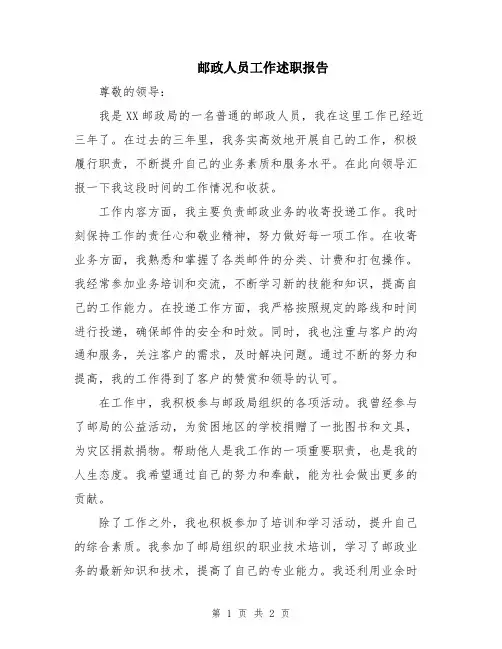 邮政人员工作述职报告

尊敬的领导：

我是XX邮政局的一名普通的邮政人员，我在这里工作已经近三年了。在过去的三年里，我务实高效地开展自己的工作，积极履行职责，不断提升自己的业务素质和服务水平。在此向领导汇报一下我这段时间的工作情况和收获。

工作内容方面，我主要负责邮政业务的收寄投递工作。我时刻保持工作的责任心和敬业精神，努力做好每一项工作。在收寄业务方面，我熟悉和掌握了各类邮件的分类、计费和打包操作。我经常参加业务培训和交流，不断学习新的技能和知识，提高自己的工作能力。在投递工作方面，我严格按照规定的路线和时间进行投递，确保邮件的安全和时效。同时，我也注重与客户的沟通和服务，关注客户的需求，及时解决问题。通过不断的努力和提高，我的工作得到了客户的赞赏和领导的认可。

在工作中，我积极参与邮政局组织的各项活动。我曾经参与了邮局的公益活动，为贫困地区的学校捐赠了一批图书和文具，为灾区捐款捐物。帮助他人是我工作的一项重要职责，也是我的人生态度。我希望通过自己的努力和奉献，能为社会做出更多的贡献。

除了工作之外，我也积极参加了培训和学习活动，提升自己的综合素质。我参加了邮局组织的职业技术培训，学习了邮政业务的最新知识和技术，提高了自己的专业能力。我还利用业余时

第 1 页 共 2 页